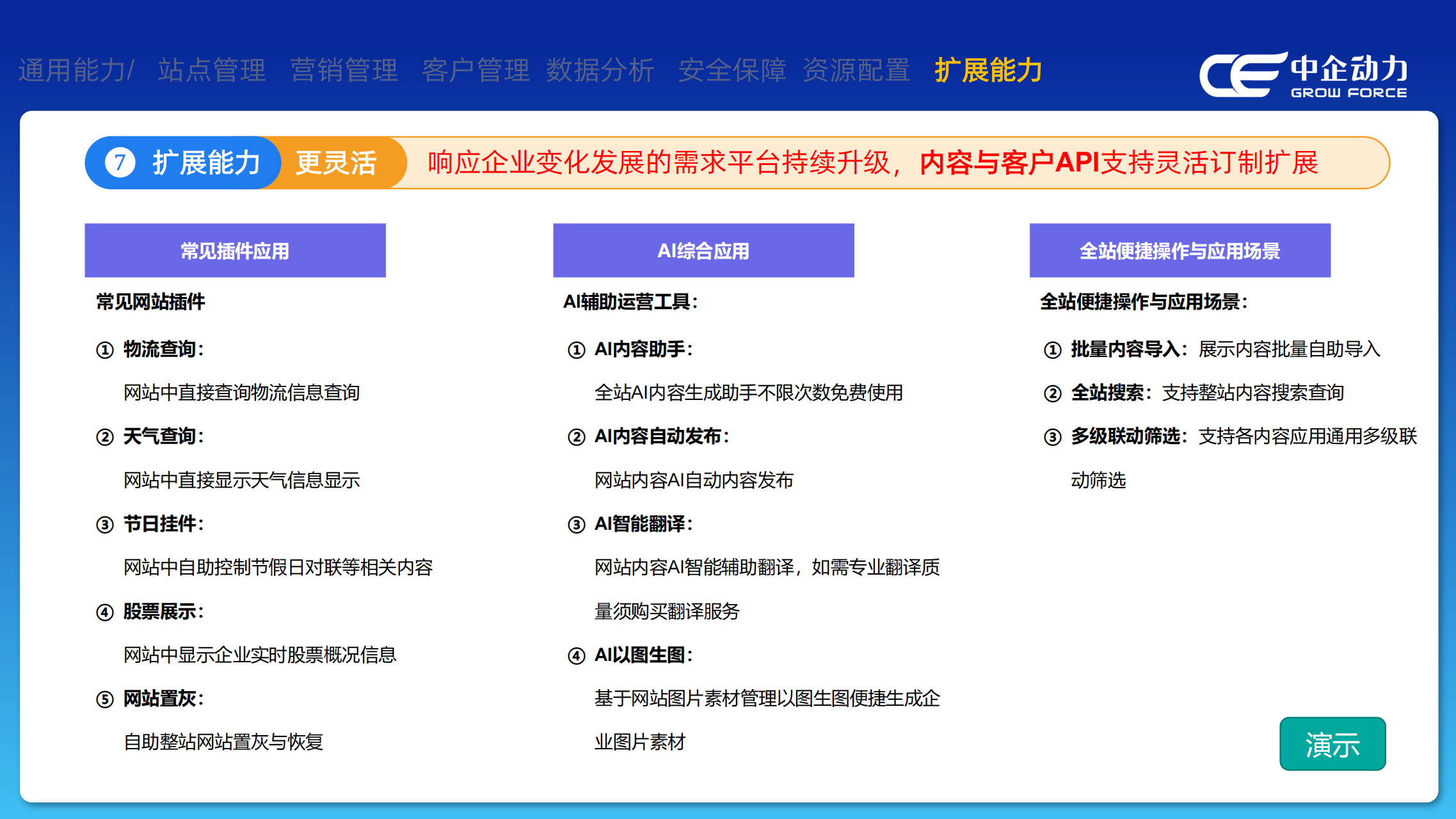 通用能力/ 站点管理 营销管理 客户管理 数据分析 安全保障 资源配置 扩展能力

中企动力
GROW FORCE

7 扩展能力 更灵活 响应企业变化发展的需求平台持续升级，内容与客户API支持灵活订制扩展

常见插件应用

常见网站插件

① 物流查询：

网站中直接查询物流信息查询

② 天气查询：

网站中直接显示天气信息显示

③ 节日挂件：

网站中自助控制节假日对联等相关内容

④ 股票展示：

网站中显示企业实时股票概况信息

⑤ 网站置灰：

自助整站网站置灰与恢复

AI综合应用

AI辅助运营工具：

① AI内容助手：

全站AI内容生成助手不限次数免费使用

② AI内容自动发布：

网站内容AI自动内容发布

③ AI智能翻译：

网站内容AI智能辅助翻译，如需专业翻译质量须购买翻译服务

④ AI以图生图：

基于网站图片素材管理以图生图便捷生成企业图片素材

全站便捷操作与应用场景

全站便捷操作与应用场景：

① 批量内容导入：展示内容批量自助导入

② 全站搜索：支持整站内容搜索查询

③ 多级联动筛选：支持各内容应用通用多级联动筛选

演示